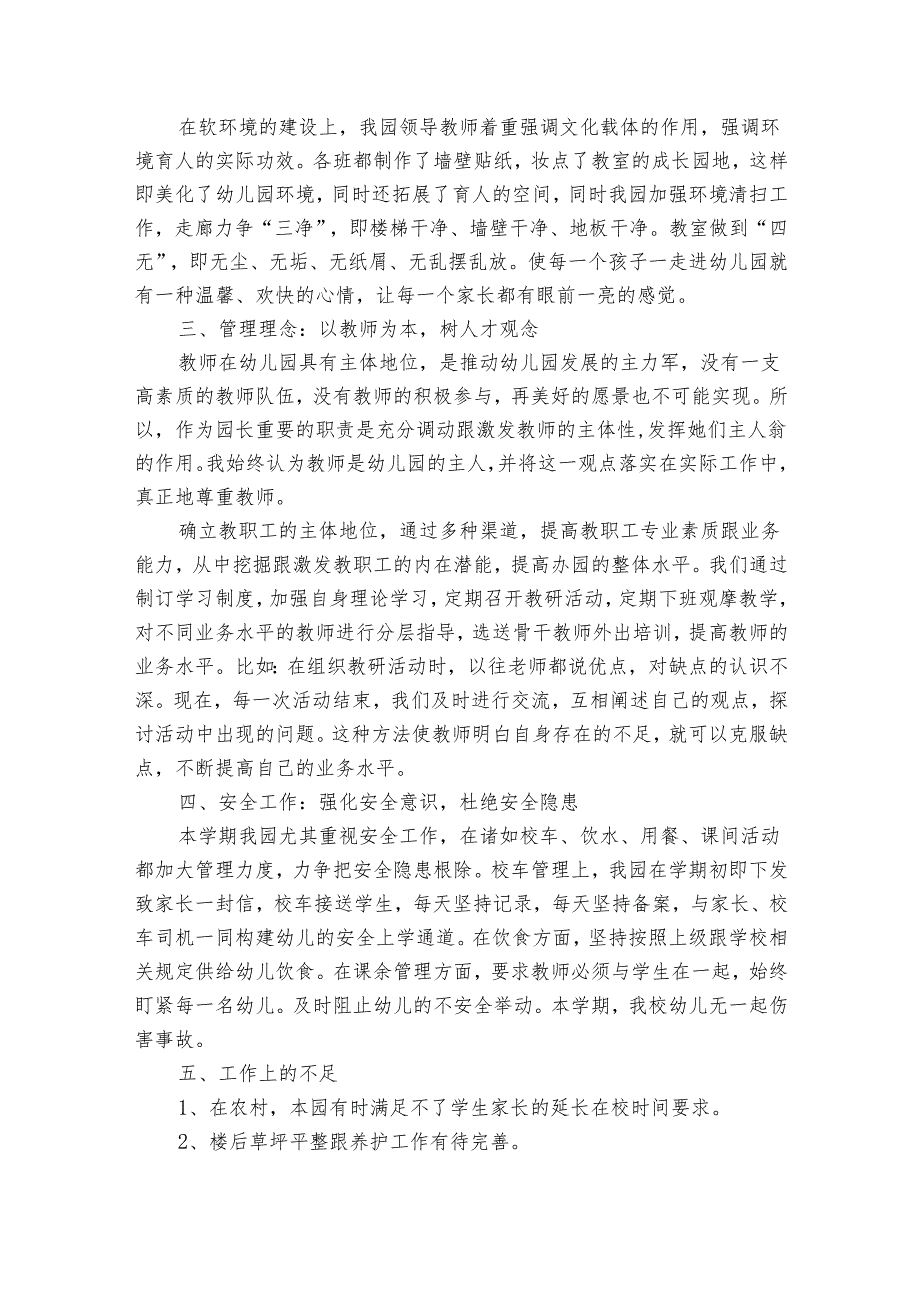 在软环境的建设上，我园领导教师着重强调文化载体的作用，强调环境育人的实际功效。各班都制作了墙壁贴纸，妆点了教室的成长园地，这样即美化了幼儿园环境，同时还拓展了育人的空间，同时我园加强环境清扫工作，走廊力争“三净”，即楼梯干净、墙壁干净、地板干净。教室做到“四无”，即无尘、无垢、无纸屑、无乱摆乱放。使每一个孩子一走进幼儿园就有一种温馨、欢快的心情，让每一个家长都有眼前一亮的感觉。

三、管理理念：以教师为本，树人才观念

教师在幼儿园具有主体地位，是推动幼儿园发展的主力军，没有一支高素质的教师队伍，没有教师的积极参与，再美好的愿景也不可能实现。所以，作为园长重要的职责是充分调动跟激发教师的主体性，发挥她们主人翁的作用。我始终认为教师是幼儿园的主人，并将这一观点落实在实际工作中，真正地尊重教师。

确立教职工的主体地位，通过多种渠道，提高教职工专业素质跟业务能力，从中挖掘跟激发教职工的内在潜能，提高办园的整体水平。我们通过制订学习制度，加强自身理论学习，定期召开教研活动，定期下班观摩教学，对不同业务水平的教师进行分层指导，选送骨干教师外出培训，提高教师的业务水平。比如：在组织教研活动时，以往老师都说优点，对缺点的认识不深。现在，每一次活动结束，我们及时进行交流，互相阐述自己的观点，探讨活动中出现的问题。这种方法使教师明白自身存在的不足，就可以克服缺点，不断提高自己的业务水平。

四、安全工作：强化安全意识，杜绝安全隐患

本学期我园尤其重视安全工作，在诸如校车、饮水、用餐、课间活动都加大管理力度，力争把安全隐患根除。校车管理上，我园在学期初即下发致家长一封信，校车接送学生，每天坚持记录，每天坚持备案，与家长、校车司机一同构建幼儿的安全上学通道。在饮食方面，坚持按照上级跟学校相关规定供给幼儿饮食。在课余管理方面，要求教师必须与学生在一起，始终盯紧每一名幼儿。及时阻止幼儿的不安全举动。本学期，我校幼儿无一起伤害事故。

五、工作上的不足

1、在农村，本园有时满足不了学生家长的延长在校时间要求。

2、楼后草坪平整跟养护工作有待完善。